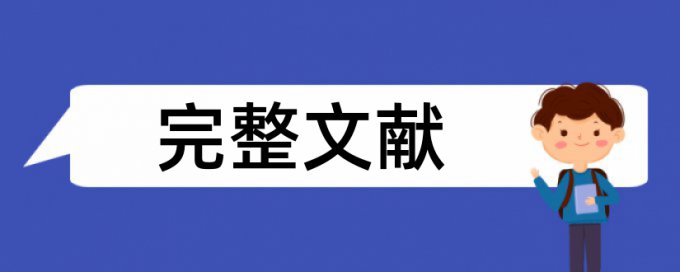 完整文献